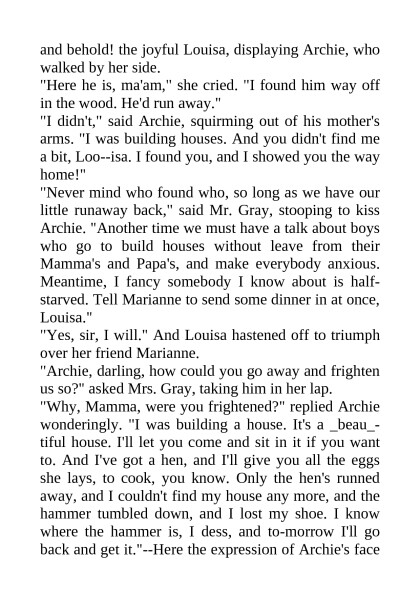 and behold! the joyful Louisa, displaying Archie, who walked by her side.

"Here he is, ma'am," she cried. "I found him way off in the wood. He'd run away."

"I didn't," said Archie, squirming out of his mother's arms. "I was building houses. And you didn't find me a bit, Loo--isa. I found you, and I showed you the way home!"

"Never mind who found who, so long as we have our little runaway back," said Mr. Gray, stooping to kiss Archie. "Another time we must have a talk about boys who go to build houses without leave from their Mamma's and Papa's, and make everybody anxious. Meantime, I fancy somebody I know about is half-starved. Tell Marianne to send some dinner in at once, Louisa."

"Yes, sir, I will." And Louisa hastened off to triumph over her friend Marianne.

"Archie, darling, how could you go away and frighten us so?" asked Mrs. Gray, taking him in her lap.

"Why, Mamma, were you frightened?" replied Archie wonderingly. "I was building a house. It's a _beau_-tiful house. I'll let you come and sit in it if you want to. And I've got a hen, and I'll give you all the eggs she lays, to cook, you know. Only the hen's runned away, and I couldn't find my house any more, and the hammer tumbled down, and I lost my shoe. I know where the hammer is, I dess, and to-morrow I'll go back and get it."--Here the expression of Archie's face